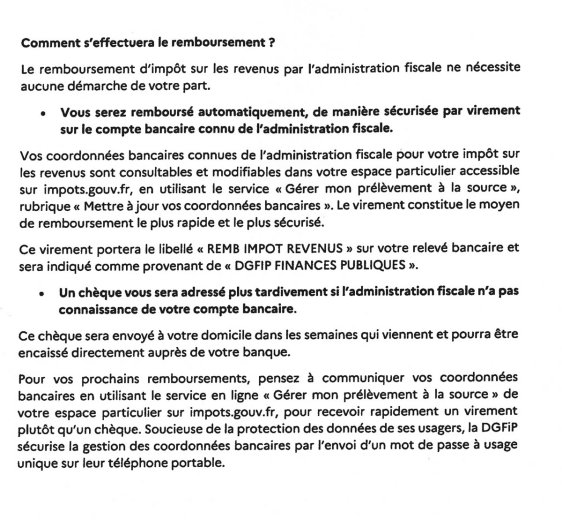 Comment s'effectuera le remboursement ?

Le remboursement d'impôt sur les revenus par l'administration fiscale ne nécessite aucune démarche de votre part.

• Vous serez remboursé automatiquement, de manière sécurisée par virement sur le compte bancaire connu de l'administration fiscale.

Vos coordonnées bancaires connues de l'administration fiscale pour votre impôt sur les revenus sont consultables et modifiables dans votre espace particulier accessible sur impots.gouv.fr, en utilisant le service « Gérer mon prélèvement à la source », rubrique « Mettre à jour vos coordonnées bancaires ». Le virement constitue le moyen de remboursement le plus rapide et le plus sécurisé.

Ce virement portera le libellé « REMB IMPOT REVENUS » sur votre relevé bancaire et sera indiqué comme provenant de « DGFIP FINANCES PUBLIQUES ».

• Un chèque vous sera adressé plus tardivement si l'administration fiscale n'a pas connaissance de votre compte bancaire.

Ce chèque sera envoyé à votre domicile dans les semaines qui viennent et pourra être encaissé directement auprès de votre banque.

Pour vos prochains remboursements, pensez à communiquer vos coordonnées bancaires en utilisant le service en ligne « Gérer mon prélèvement à la source » de votre espace particulier sur impots.gouv.fr, pour recevoir rapidement un virement plutôt qu'un chèque. Soucieuse de la protection des données de ses usagers, la DGFiP sécurise la gestion des coordonnées bancaires par l'envoi d'un mot de passe à usage unique sur leur téléphone portable.